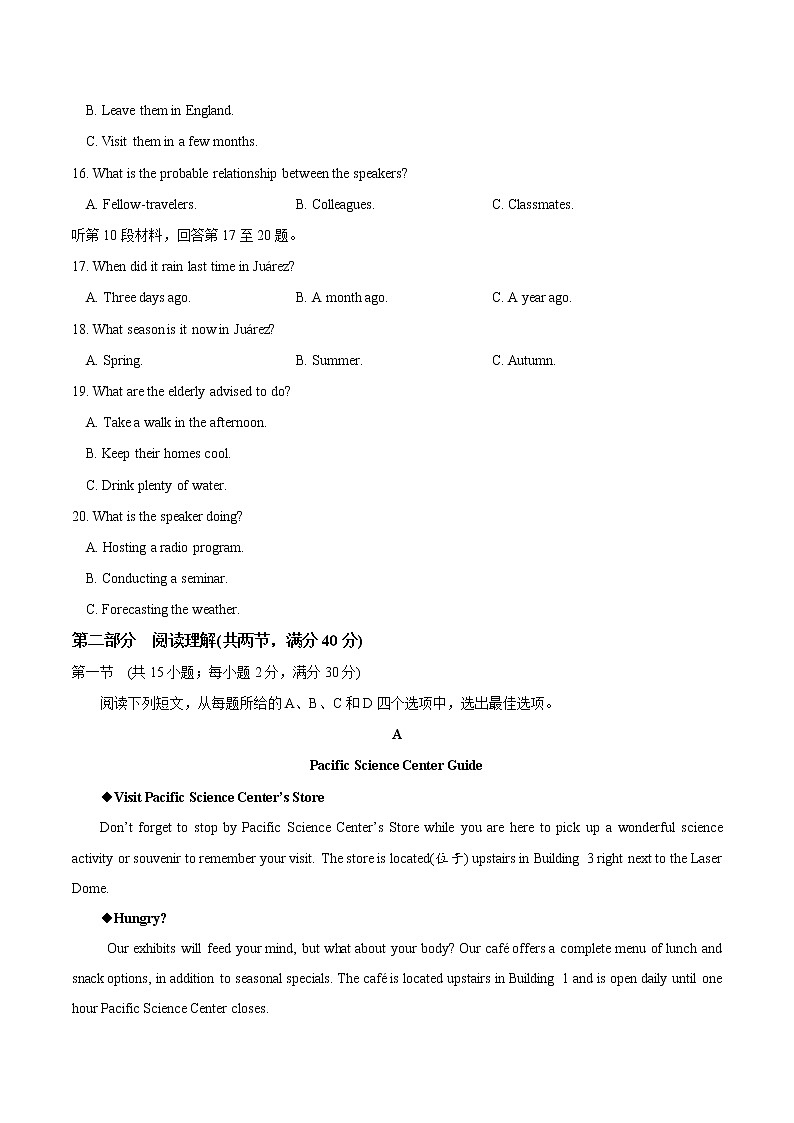 B. Leave them in England.

C. Visit them in a few months.

16. What is the probable relationship between the speakers?

A. Fellow-travelers. B. Colleagues. C. Classmates.

听第 10 段材料，回答第 17 至 20 题。

17. When did it rain last time in Juárez?

A. Three days ago. B. A month ago. C. A year ago.

18. What season is it now in Juárez?

A. Spring. B. Summer. C. Autumn.

19. What are the elderly advised to do?

A. Take a walk in the afternoon.

B. Keep their homes cool.

C. Drink plenty of water.

20. What is the speaker doing?

A. Hosting a radio program.

B. Conducting a seminar.

C. Forecasting the weather.

第二部分 阅读理解(共两节，满分 40 分)

第一节 (共 15 小题；每小题 2 分，满分 30 分)

阅读下列短文，从每题所给的 A、B、C 和 D 四个选项中，选出最佳选项。

A

Pacific Science Center Guide

◆Visit Pacific Science Center's Store

Don't forget to stop by Pacific Science Center's Store while you are here to pick up a wonderful science activity or souvenir to remember your visit. The store is located(位于) upstairs in Building 3 right next to the Laser Dome.

◆Hungry?

Our exhibits will feed your mind, but what about your body? Our café offers a complete menu of lunch and snack options, in addition to seasonal specials. The café is located upstairs in Building 1 and is open daily until one hour Pacific Science Center closes.